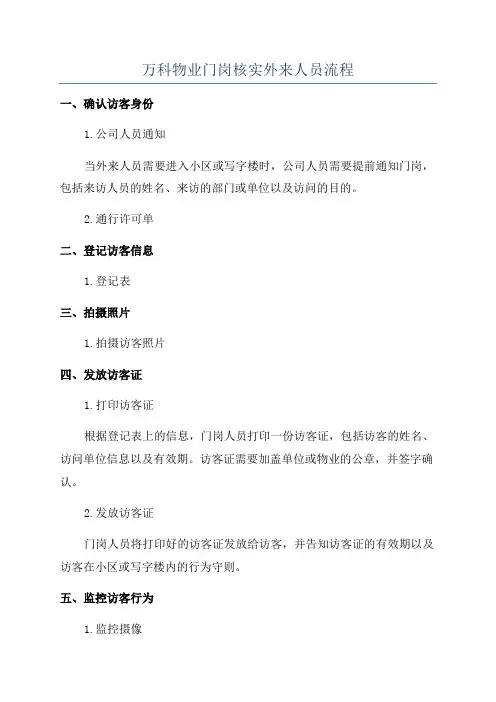 万科物业门岗核实外来人员流程

一、确认访客身份

1. 公司人员通知

当外来人员需要进入小区或写字楼时，公司人员需要提前通知门岗，包括来访人员的姓名、来访的部门或单位以及访问的目的。

2. 通行许可单

二、登记访客信息

1. 登记表

三、拍摄照片

1. 拍摄访客照片

四、发放访客证

1. 打印访客证

根据登记表上的信息，门岗人员打印一份访客证，包括访客的姓名、访问单位信息以及有效期。访客证需要加盖单位或物业的公章，并签字确认。

2. 发放访客证

门岗人员将打印好的访客证发放给访客，并告知访客证的有效期以及访客在小区或写字楼内的行为守则。

五、监控访客行为

1. 监控摄像